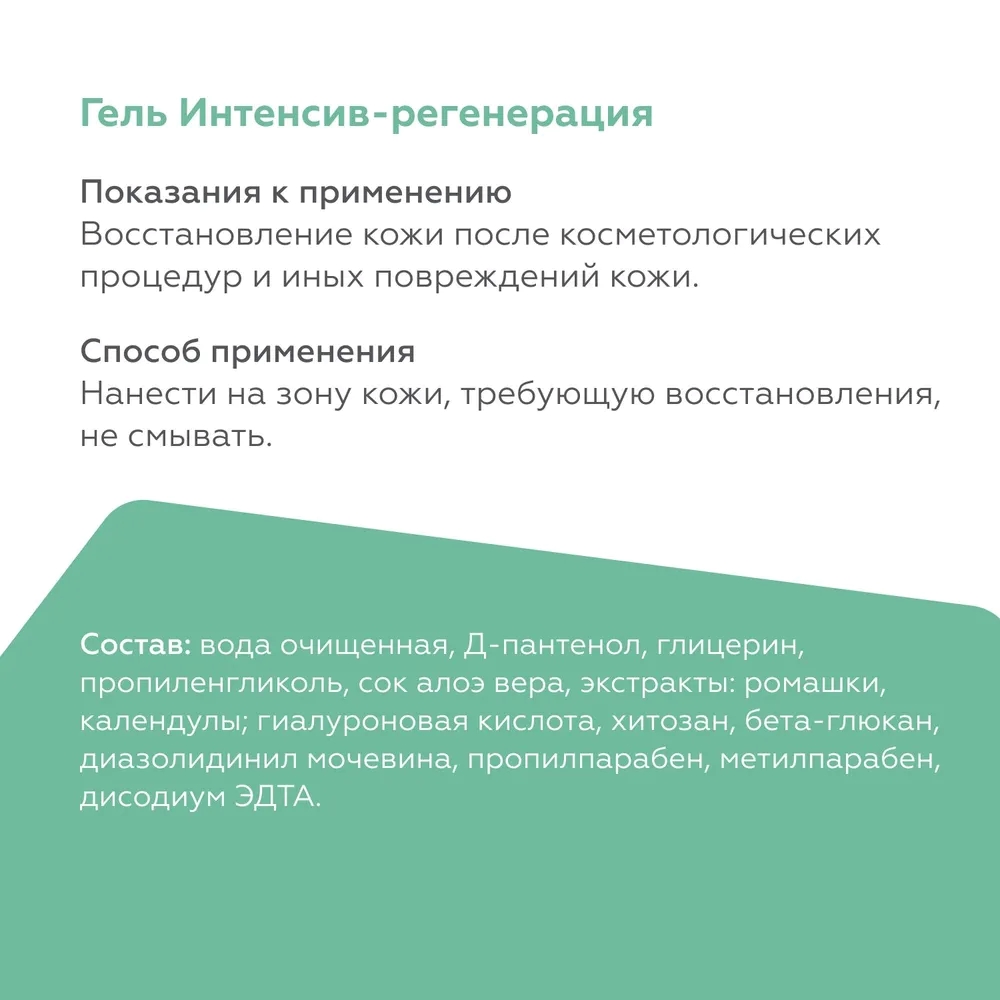 Гель Интенсив-регенерация

Показания к применению
Восстановление кожи после косметологических процедур и иных повреждений кожи.

Способ применения
Нанести на зону кожи, требующую восстановления, не смывать.

Состав: вода очищенная, Д-пантенол, глицерин, пропиленгликоль, сок алоэ вера, экстракты: ромашки, календулы; гиалуроновая кислота, хитозан, бета-глюкан, диазолидинил мочевина, пропилпарабен, метилпарабен, дисодиум ЭДТА.